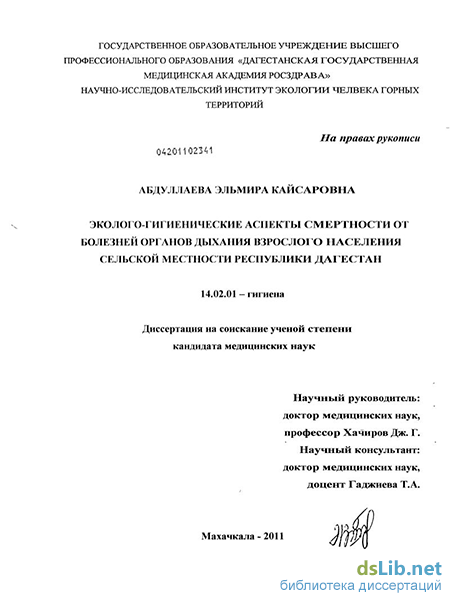 ГОСУДАРСТВЕННОЕ ОБРАЗОВАТЕЛЬНОЕ УЧРЕЖДЕНИЕ ВЫСШЕГО ПРОФЕССИОНАЛЬНОГО ОБРАЗОВАНИЯ «ДАГЕСТАНСКАЯ ГОСУДАРСТВЕННАЯ МЕДИЦИНСКАЯ АКАДЕМИЯ РОСЗДРАВА»
НАУЧНО-ИССЛЕДОВАТЕЛЬСКИЙ ИНСТИТУТ ЭКОЛОГИИ ЧЕЛВЕКА ГОРНЫХ ТЕРРИТОРИЙ

На правах рукописи

04201102341

АБДУЛЛАЕВА ЭЛЬМИРА КАЙСАРОВНА

ЭКОЛОГО-ГИГИЕНИЧЕСКИЕ АСПЕКТЫ СМЕРТНОСТИ ОТ БОЛЕЗНЕЙ ОРГАНОВ ДЫХАНИЯ ВЗРОСЛОГО НАСЕЛЕНИЯ СЕЛЬСКОЙ МЕСТНОСТИ РЕСПУБЛИКИ ДАГЕСТАН

14.02.01 – гигиена

Диссертация на соискание ученой степени кандидата медицинских наук

Научный руководитель:
доктор медицинских наук,
профессор Хачиров Дж. Г.
Научный консультант:
доктор медицинских наук,
доцент Гаджиева Т.А.

Махачкала - 2011

dsLib.net
библиотека диссертаций